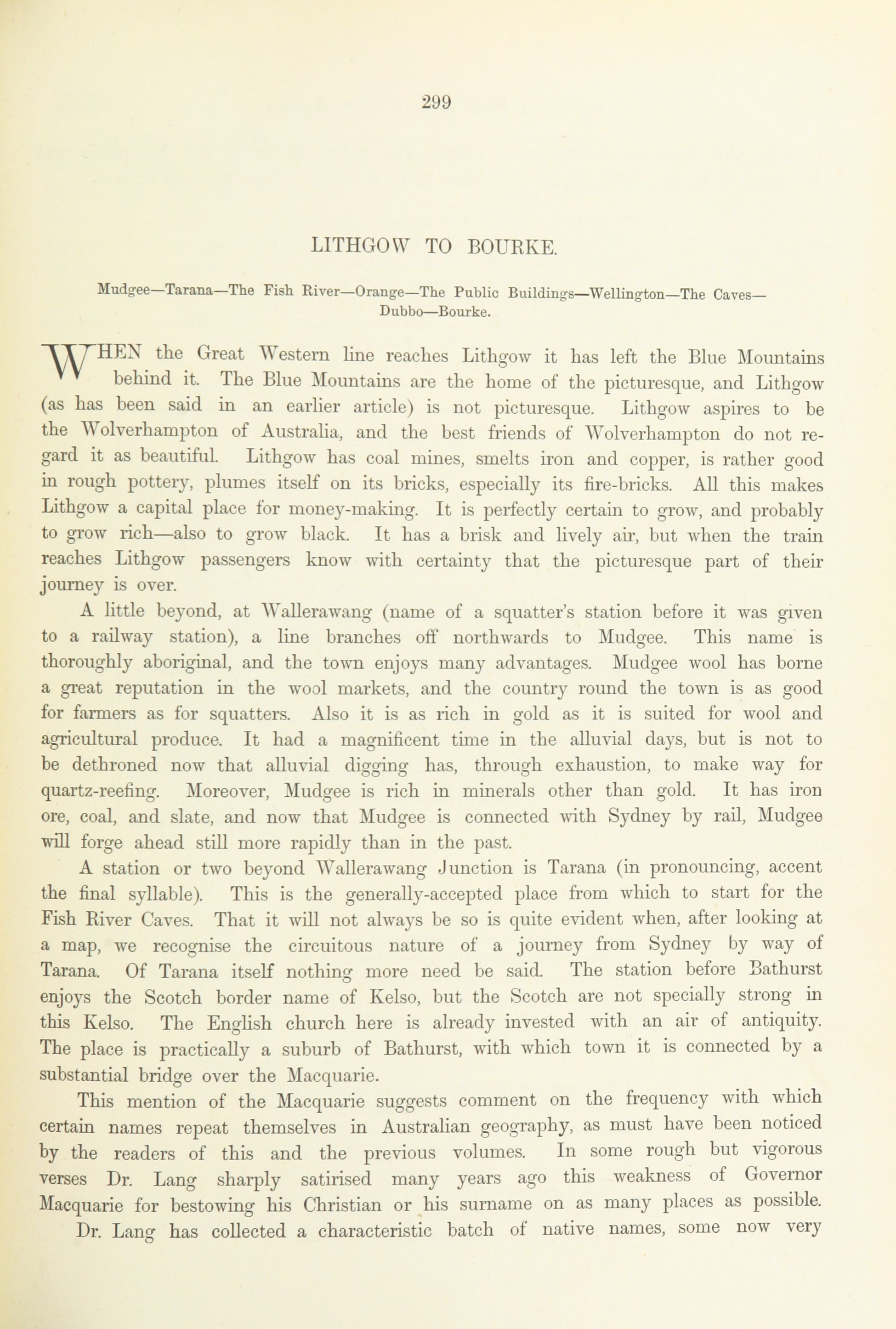 299

LITHGOW TO BOURKE.

Mudgee—Tarana—The Fish River—Orange—The Public Buildings—Wellington—The Caves—Dubbo—Bourke.

WHEN the Great Western line reaches Lithgow it has left the Blue Mountains behind it. The Blue Mountains are the home of the picturesque, and Lithgow (as has been said in an earlier article) is not picturesque. Lithgow aspires to be the Wolverhampton of Australia, and the best friends of Wolverhampton do not regard it as beautiful. Lithgow has coal mines, smelts iron and copper, is rather good in rough pottery, plumes itself on its bricks, especially its fire-bricks. All this makes Lithgow a capital place for money-making. It is perfectly certain to grow, and probably to grow rich—also to grow black. It has a brisk and lively air, but when the train reaches Lithgow passengers know with certainty that the picturesque part of their journey is over.

A little beyond, at Wallerawang (name of a squatter's station before it was given to a railway station), a line branches off northwards to Mudgee. This name is thoroughly aboriginal, and the town enjoys many advantages. Mudgee wool has borne a great reputation in the wool markets, and the country round the town is as good for farmers as for squatters. Also it is as rich in gold as it is suited for wool and agricultural produce. It had a magnificent time in the alluvial days, but is not to be dethroned now that alluvial digging has, through exhaustion, to make way for quartz-reefing. Moreover, Mudgee is rich in minerals other than gold. It has iron ore, coal, and slate, and now that Mudgee is connected with Sydney by rail, Mudgee will forge ahead still more rapidly than in the past.

A station or two beyond Wallerawang Junction is Tarana (in pronouncing, accent the final syllable). This is the generally-accepted place from which to start for the Fish River Caves. That it will not always be so is quite evident when, after looking at a map, we recognise the circuitous nature of a journey from Sydney by way of Tarana. Of Tarana itself nothing more need be said. The station before Bathurst enjoys the Scotch border name of Kelso, but the Scotch are not specially strong in this Kelso. The English church here is already invested with an air of antiquity. The place is practically a suburb of Bathurst, with which town it is connected by a substantial bridge over the Macquarie.

This mention of the Macquarie suggests comment on the frequency with which certain names repeat themselves in Australian geography, as must have been noticed by the readers of this and the previous volumes. In some rough but vigorous verses Dr. Lang sharply satirised many years ago this weakness of Governor Macquarie for bestowing his Christian or his surname on as many places as possible. Dr. Lang has collected a characteristic batch of native names, some now very